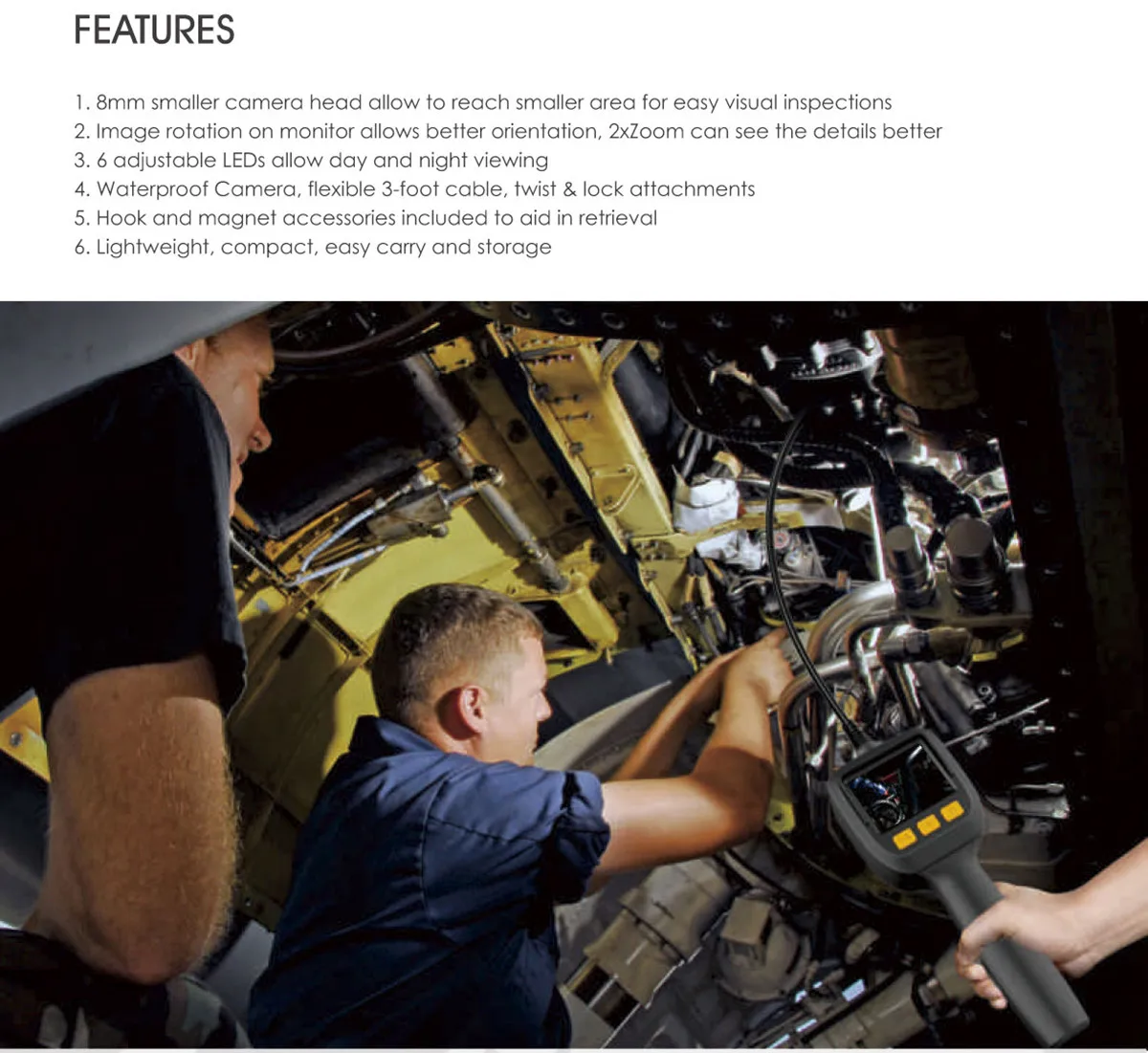 FEATURES

1. 8mm smaller camera head allow to reach smaller area for easy visual inspections
2. Image rotation on monitor allows better orientation, 2xZoom can see the details better
3. 6 adjustable LEDs allow day and night viewing
4. Waterproof Camera, flexible 3-foot cable, twist & lock attachments
5. Hook and magnet accessories included to aid in retrieval
6. Lightweight, compact, easy carry and storage